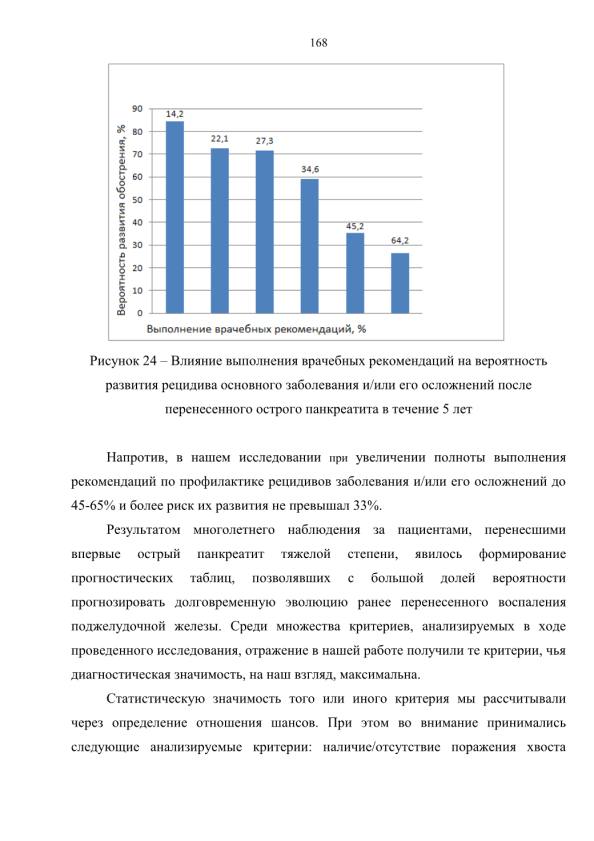 168

90
80
70
60
50
40
30
20
10
0

14,2
22,1
27,3
34,6
45,2
64,2

Вероятность развития обострения, %

Выполнение врачебных рекомендаций, %

Рисунок 24 – Влияние выполнения врачебных рекомендаций на вероятность развития рецидива основного заболевания и/или его осложнений после перенесенного острого панкреатита в течение 5 лет

Напротив, в нашем исследовании при увеличении полноты выполнения рекомендаций по профилактике рецидивов заболевания и/или его осложнений до 45-65% и более риск их развития не превышал 33%.

Результатом многолетнего наблюдения за пациентами, перенесшими впервые острый панкреатит тяжелой степени, явилось формирование прогностических таблиц, позволявших с большой долей вероятности прогнозировать долговременную эволюцию ранее перенесенного воспаления поджелудочной железы. Среди множества критериев, анализируемых в ходе проведенного исследования, отражение в нашей работе получили те критерии, чья диагностическая значимость, на наш взгляд, максимальна.

Статистическую значимость того или иного критерия мы рассчитывали через определение отношения шансов. При этом во внимание принимались следующие анализируемые критерии: наличие/отсутствие поражения хвоста